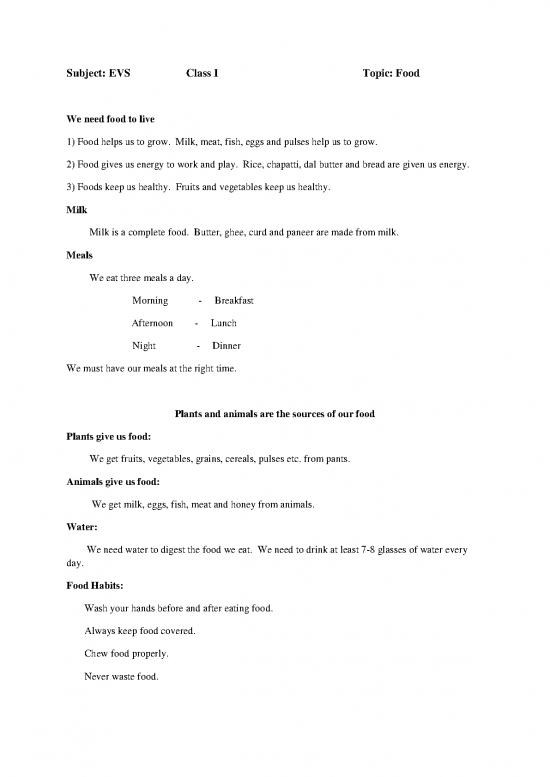 Subject: EVS Class I Topic: Food

We need food to live

1) Food helps us to grow. Milk, meat, fish, eggs and pulses help us to grow.

2) Food gives us energy to work and play. Rice, chapatti, dal butter and bread are given us energy.

3) Foods keep us healthy. Fruits and vegetables keep us healthy.

Milk

Milk is a complete food. Butter, ghee, curd and paneer are made from milk.

Meals

We eat three meals a day.

Morning - Breakfast

Afternoon - Lunch

Night - Dinner

We must have our meals at the right time.

Plants and animals are the sources of our food

Plants give us food:

We get fruits, vegetables, grains, cereals, pulses etc. from pants.

Animals give us food:

We get milk, eggs, fish, meat and honey from animals.

Water:

We need water to digest the food we eat. We need to drink at least 7-8 glasses of water every day.

Food Habits:

Wash your hands before and after eating food.

Always keep food covered.

Chew food properly.

Never waste food.